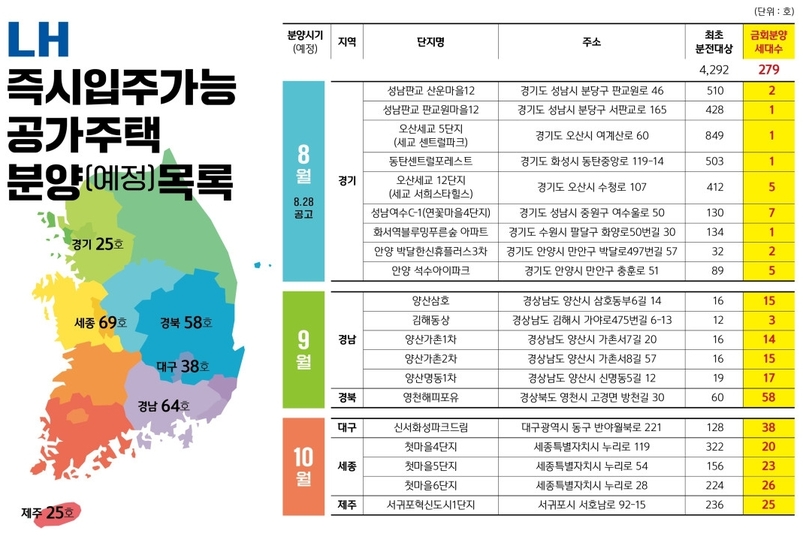 LH
즉시입주가능
공가주택
분양(예정)목록

경기 25호
세종 69호
경북 58호
대구 38호
경남 64호
제주 25호

(단위 : 호)

| 분양시기 (예정) | 지역 | 단지명 | 주소 | 최초 분전대상 | 금회분양 세대수 |
|---|---|---|---|---|---|
| | | | | 4,292 | 279 |
| 8월 8.28 공고 | 경기 | 성남판교 산운마을12 | 경기도 성남시 분당구 판교원로 46 | 510 | 2 |
| | | 성남판교 판교원마을12 | 경기도 성남시 분당구 서판교로 165 | 428 | 1 |
| | | 오산세교 5단지 (세교 센트럴파크) | 경기도 오산시 여계산로 60 | 849 | 1 |
| | | 동탄센트럴포레스트 | 경기도 화성시 동탄중앙로 119-14 | 503 | 1 |
| | | 오산세교 12단지 (세교 서희스타힐스) | 경기도 오산시 수청로 107 | 412 | 5 |
| | | 성남여수C-1(연꽃마을4단지) | 경기도 성남시 중원구 여수울로 50 | 130 | 7 |
| | | 화서역블루밍푸른숲 아파트 | 경기도 수원시 팔달구 화양로50번길 30 | 134 | 1 |
| | | 안양 박달한신휴플러스3차 | 경기도 안양시 만안구 박달로497번길 57 | 32 | 2 |
| | | 안양 석수아이파크 | 경기도 안양시 만안구 충훈로 51 | 89 | 5 |
| 9월 | 경남 | 양산삼호 | 경상남도 양산시 삼호동부6길 14 | 16 | 15 |
| | | 김해동상 | 경상남도 김해시 가야로475번길 6-13 | 12 | 3 |
| | | 양산가촌1차 | 경상남도 양산시 가촌서7길 20 | 16 | 14 |
| | | 양산가촌2차 | 경상남도 양산시 가촌서8길 57 | 16 | 15 |
| | | 양산명동1차 | 경상남도 양산시 신명동5길 12 | 19 | 17 |
| | 경북 | 영천해피포유 | 경상북도 영천시 고경면 방천길 30 | 60 | 58 |
| 10월 | 대구 | 신서화성파크드림 | 대구광역시 동구 반야월북로 221 | 128 | 38 |
| | 세종 | 첫마을4단지 | 세종특별자치시 누리로 119 | 322 | 20 |
| | | 첫마을5단지 | 세종특별자치시 누리로 54 | 156 | 23 |
| | | 첫마을6단지 | 세종특별자치시 누리로 28 | 224 | 26 |
| | 제주 | 서귀포혁신도시1단지 | 서귀포시 서호남로 92-15 | 236 | 25 |